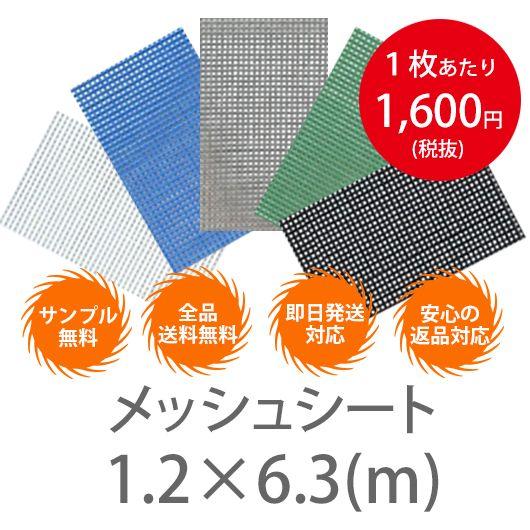 1枚あたり
1,600円
(税抜)

サンプル無料

全品送料無料

即日発送対応

安心の返品対応

メッシュシート
1.2×6.3(m)